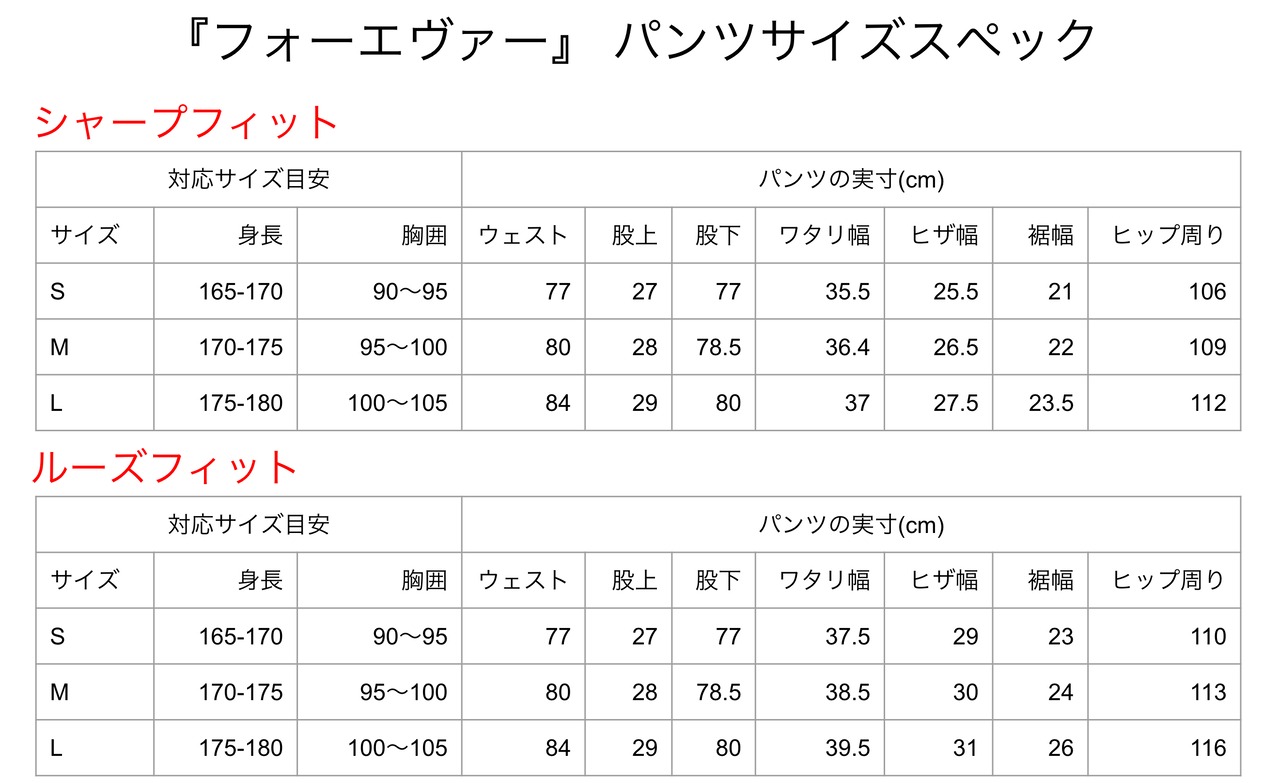 『フォーエヴァー』 パンツサイズスペック

シャープフィット

| 対応サイズ目安 | | | パンツの実寸(cm) | | | | | | |
|---|---|---|---|---|---|---|---|---|---|
| サイズ | 身長 | 胸囲 | ウェスト | 股上 | 股下 | ワタリ幅 | ヒザ幅 | 裾幅 | ヒップ周り |
| S | 165-170 | 90〜95 | 77 | 27 | 77 | 35.5 | 25.5 | 21 | 106 |
| M | 170-175 | 95〜100 | 80 | 28 | 78.5 | 36.4 | 26.5 | 22 | 109 |
| L | 175-180 | 100〜105 | 84 | 29 | 80 | 37 | 27.5 | 23.5 | 112 |

ルーズフィット

| 対応サイズ目安 | | | パンツの実寸(cm) | | | | | | |
|---|---|---|---|---|---|---|---|---|---|
| サイズ | 身長 | 胸囲 | ウェスト | 股上 | 股下 | ワタリ幅 | ヒザ幅 | 裾幅 | ヒップ周り |
| S | 165-170 | 90〜95 | 77 | 27 | 77 | 37.5 | 29 | 23 | 110 |
| M | 170-175 | 95〜100 | 80 | 28 | 78.5 | 38.5 | 30 | 24 | 113 |
| L | 175-180 | 100〜105 | 84 | 29 | 80 | 39.5 | 31 | 26 | 116 |